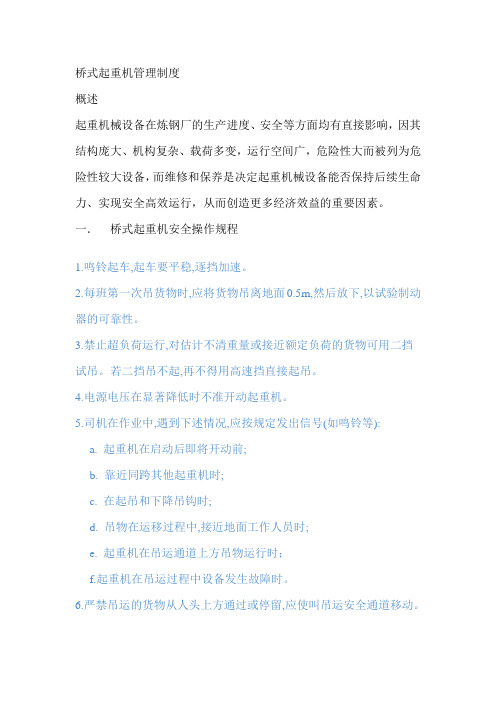 桥式起重机管理制度

概述

起重机械设备在炼钢厂的生产进度、安全等方面均有直接影响，因其结构庞大、机构复杂、载荷多变，运行空间广，危险性大而被列为危险性较大设备，而维修和保养是决定起重机械设备能否保持后续生命力、实现安全高效运行，从而创造更多经济效益的重要因素。

一.　　桥式起重机安全操作规程

1.鸣铃起车,起车要平稳,逐挡加速。

2.每班第一次吊货物时,应将货物吊离地面 0.5m,然后放下,以试验制动器的可靠性。

3.禁止超负荷运行,对估计不清重量或接近额定负荷的货物可用二挡试吊。若二挡吊不起,再不得用高速挡直接起吊。

4.电源电压在显著降低时不准开动起重机。

5.司机在作业中,遇到下述情况,应按规定发出信号(如鸣铃等):

a. 起重机在启动后即将开动前;

b. 靠近同跨其他起重机时;

c. 在起吊和下降吊钩时;

d. 吊物在运移过程中,接近地面工作人员时;

e. 起重机在吊运通道上方吊物运行时;

f.起重机在吊运过程中设备发生故障时。

6.严禁吊运的货物从人头上方通过或停留,应使叫吊运安全通道移动。